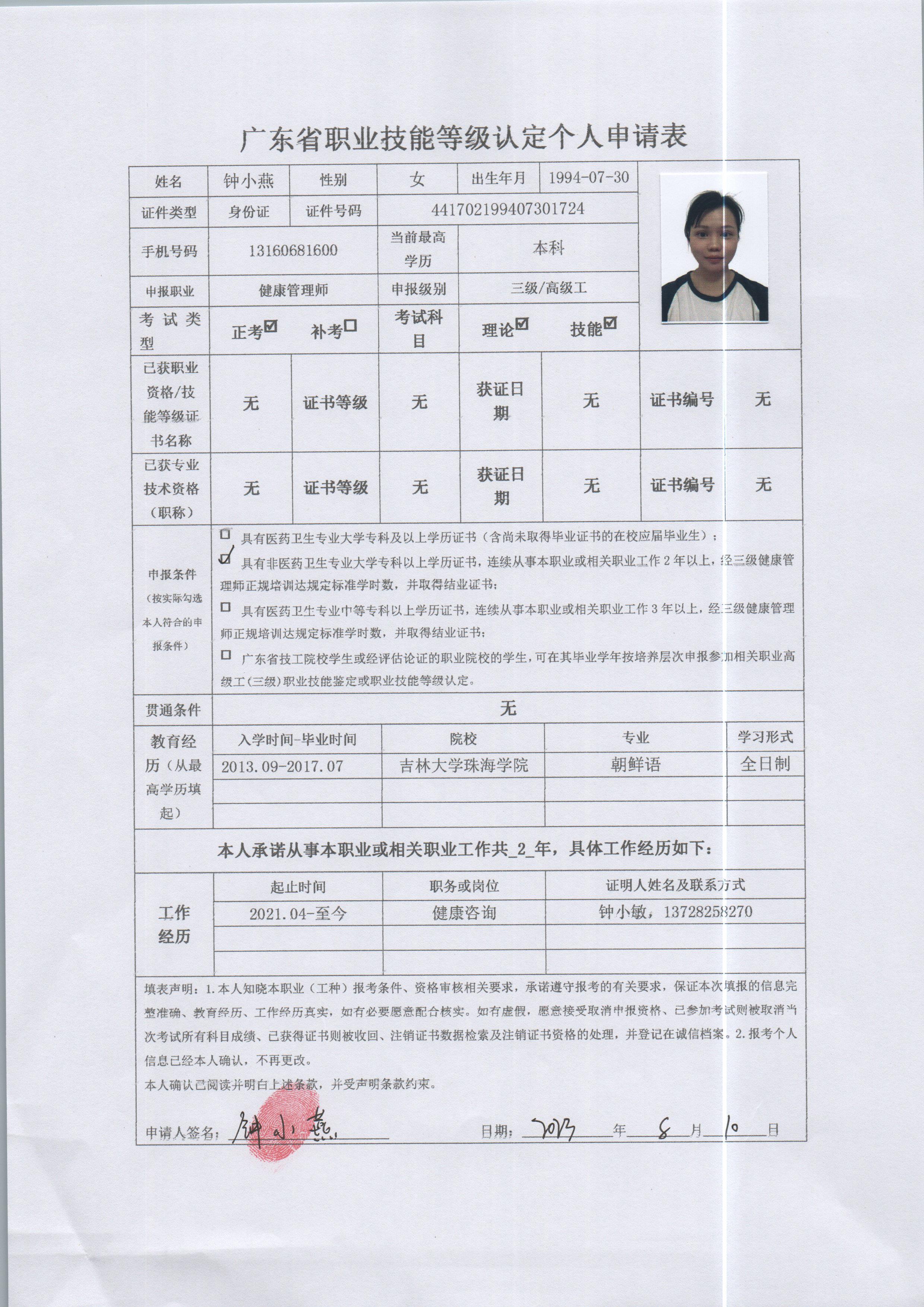 广东省职业技能等级认定个人申请表

| 姓名 | 钟小燕 | 性别 | 女 | 出生年月 | 1994-07-30 |
|---|---|---|---|---|---|
| 证件类型 | 身份证 | 证件号码 | 441702199407301724 | | |
| 手机号码 | 13160681600 | 当前最高学历 | 本科 | | |
| 申报职业 | 健康管理师 | 申报级别 | 三级/高级工 | | |
| 考试类型 | 正考☑ 补考☐ | 考试科目 | 理论☑ 技能☑ | | |

| 已获职业资格/技能等级证书名称 | 无 | 证书等级 | 无 | 获证日期 | 无 | 证书编号 | 无 |
|---|---|---|---|---|---|---|---|
| 已获专业技术资格（职称） | 无 | 证书等级 | 无 | 获证日期 | 无 | 证书编号 | 无 |

申报条件（按实际勾选本人符合的申报条件）

☐ 具有医药卫生专业大学专科及以上学历证书（含尚未取得毕业证书的在校应届毕业生）；

☑ 具有非医药卫生专业大学专科以上学历证书，连续从事本职业或相关职业工作 2 年以上，经三级健康管理师正规培训达规定标准学时数，并取得结业证书；

☐ 具有医药卫生专业中等专科以上学历证书，连续从事本职业或相关职业工作 3 年以上，经三级健康管理师正规培训达规定标准学时数，并取得结业证书；

☐ 广东省技工院校学生或经评估论证的职业院校的学生，可在其毕业学年按培养层次申报参加相关职业高级工（三级）职业技能鉴定或职业技能等级认定。

贯通条件 无

| 教育经历（从最高学历填起） | 入学时间-毕业时间 | 院校 | 专业 | 学习形式 |
|---|---|---|---|---|
| | 2013.09-2017.07 | 吉林大学珠海学院 | 朝鲜语 | 全日制 |
| | | | | |
| | | | | |

本人承诺从事本职业或相关职业工作共_2_年，具体工作经历如下：

| 工作经历 | 起止时间 | 职务或岗位 | 证明人姓名及联系方式 |
|---|---|---|---|
| | 2021.04-至今 | 健康咨询 | 钟小敏，13728258270 |
| | | | |
| | | | |

填表声明：1.本人知晓本职业（工种）报考条件、资格审核相关要求，承诺遵守报考的有关要求，保证本次填报的信息完整准确、教育经历、工作经历真实，如有必要愿意配合核实。如有虚假，愿意接受取消申报资格、已参加考试则被取消当次考试所有科目成绩、已获得证书则被收回、注销证书数据检索及注销证书资格的处理，并登记在诚信档案。2.报考个人信息已经本人确认，不再更改。
本人确认已阅读并明白上述条款，并受声明条款约束。

申请人签名：钟小燕　　日期：2023 年 8 月 10 日